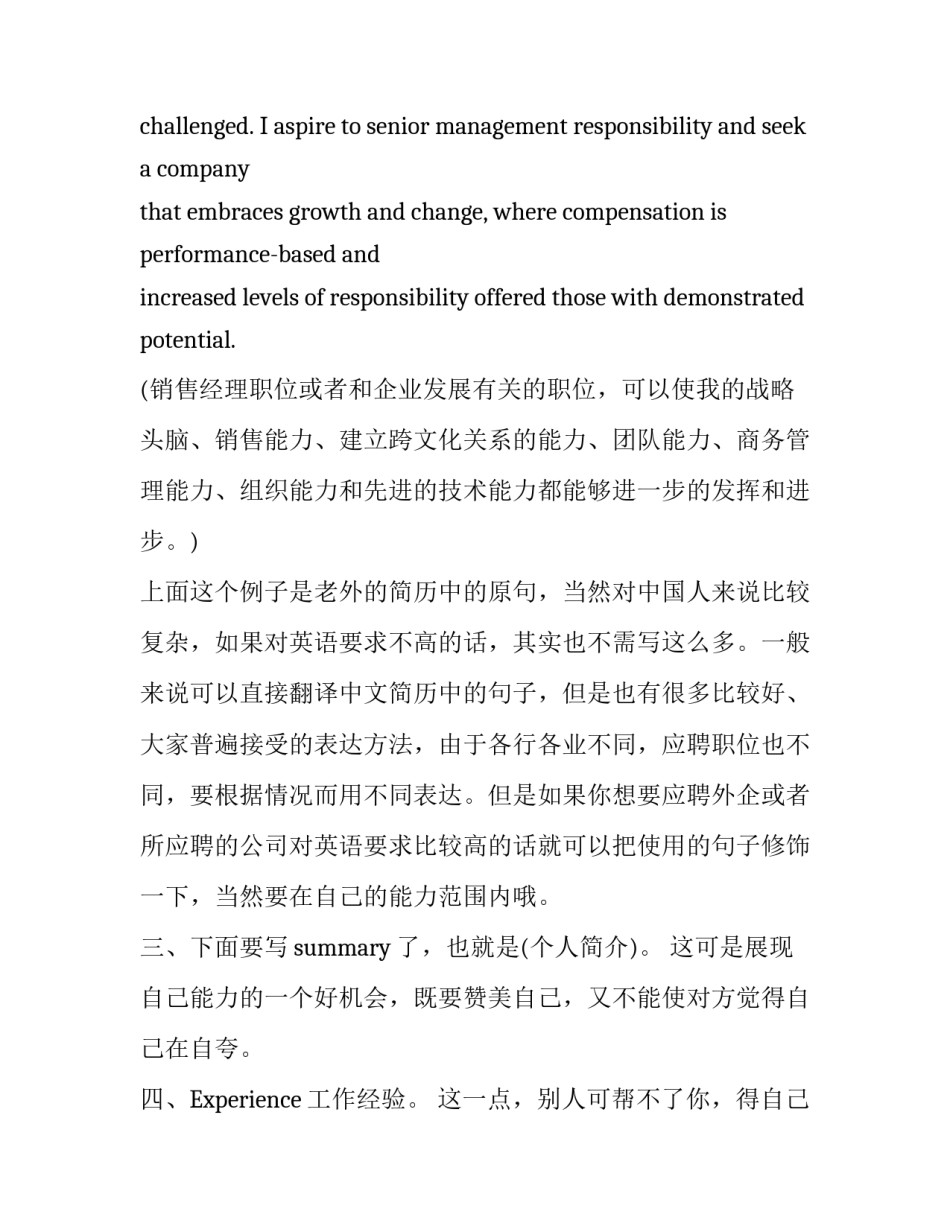 challenged. I aspire to senior management responsibility and seek a company
that embraces growth and change, where compensation is performance-based and
increased levels of responsibility offered those with demonstrated potential.
(销售经理职位或者和企业发展有关的职位，可以使我的战略头脑、销售能力、建立跨文化关系的能力、团队能力、商务管理能力、组织能力和先进的技术能力都能够进一步的发挥和进步。)
上面这个例子是老外的简历中的原句，当然对中国人来说比较复杂，如果对英语要求不高的话，其实也不需写这么多。一般来说可以直接翻译中文简历中的句子，但是也有很多比较好、大家普遍接受的表达方法，由于各行各业不同，应聘职位也不同，要根据情况而用不同表达。但是如果你想要应聘外企或者所应聘的公司对英语要求比较高的话就可以把使用的句子修饰一下，当然要在自己的能力范围内哦。
三、下面要写 summary 了，也就是(个人简介)。 这可是展现自己能力的一个好机会，既要赞美自己，又不能使对方觉得自己在自夸。
四、Experience 工作经验。 这一点，别人可帮不了你，得自己